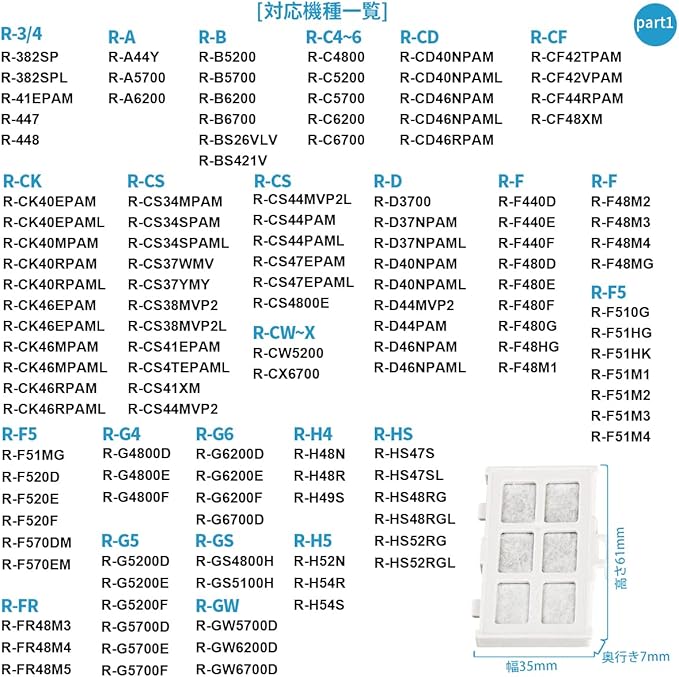 [対応機種一覧]

part1

R-3/4
R-382SP
R-382SPL
R-41EPAM
R-447
R-448

R-A
R-A44Y
R-A5700
R-A6200

R-B
R-B5200
R-B5700
R-B6200
R-B6700
R-BS26VLV
R-BS421V

R-C4~6
R-C4800
R-C5200
R-C5700
R-C6200
R-C6700

R-CD
R-CD40NPAM
R-CD40NPAML
R-CD46NPAM
R-CD46NPAML
R-CD46RPAM

R-CF
R-CF42TPAM
R-CF42VPAM
R-CF44RPAM
R-CF48XM

R-CK
R-CK40EPAM
R-CK40EPAML
R-CK40MPAM
R-CK40RPAM
R-CK40RPAML
R-CK46EPAM
R-CK46EPAML
R-CK46MPAM
R-CK46MPAML
R-CK46RPAM
R-CK46RPAML

R-CS
R-CS34MPAM
R-CS34SPAM
R-CS34SPAML
R-CS37WMV
R-CS37YMY
R-CS38MVP2
R-CS38MVP2L
R-CS41EPAM
R-CS4TEPAML
R-CS41XM
R-CS44MVP2

R-CS
R-CS44MVP2L
R-CS44PAM
R-CS44PAML
R-CS47EPAM
R-CS47EPAML
R-CS4800E

R-CW~X
R-CW5200
R-CX6700

R-D
R-D3700
R-D37NPAM
R-D37NPAML
R-D40NPAM
R-D40NPAML
R-D44MVP2
R-D44PAM
R-D46NPAM
R-D46NPAML

R-F
R-F440D
R-F440E
R-F440F
R-F480D
R-F480E
R-F480F
R-F480G
R-F48HG
R-F48M1

R-F
R-F48M2
R-F48M3
R-F48M4
R-F48MG

R-F5
R-F510G
R-F51HG
R-F51HK
R-F51M1
R-F51M2
R-F51M3
R-F51M4

R-F5
R-F51MG
R-F520D
R-F520E
R-F520F
R-F570DM
R-F570EM

R-FR
R-FR48M3
R-FR48M4
R-FR48M5

R-G4
R-G4800D
R-G4800E
R-G4800F

R-G5
R-G5200D
R-G5200E
R-G5200F
R-G5700D
R-G5700E
R-G5700F

R-G6
R-G6200D
R-G6200E
R-G6200F
R-G6700D

R-GS
R-GS4800H
R-GS5100H

R-GW
R-GW5700D
R-GW6200D
R-GW6700D

R-H4
R-H48N
R-H48R
R-H49S

R-H5
R-H52N
R-H54R
R-H54S

R-HS
R-HS47S
R-HS47SL
R-HS48RG
R-HS48RGL
R-HS52RG
R-HS52RGL

高さ61mm
奥行き7mm
幅35mm